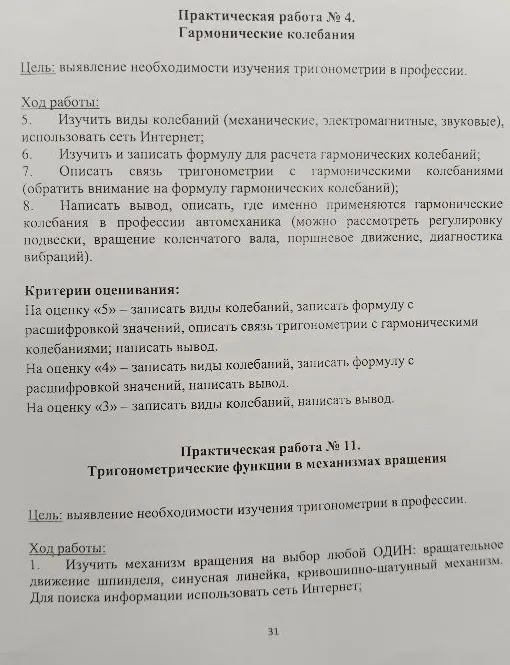 Практическая работа № 4.
Гармонические колебания

Цель: выявление необходимости изучения тригонометрии в профессии.

Ход работы:
5. Изучить виды колебаний (механические, электромагнитные, звуковые), использовать сеть Интернет;
6. Изучить и записать формулу для расчета гармонических колебаний;
7. Описать связь тригонометрии с гармоническими колебаниями (обратить внимание на формулу гармонических колебаний);
8. Написать вывод, описать, где именно применяются гармонические колебания в профессии автомеханика (можно рассмотреть регулировку подвески, вращение коленчатого вала, поршневое движение, диагностика вибраций).

Критерии оценивания:
На оценку «5» – записать виды колебаний, записать формулу с расшифровкой значений, описать связь тригонометрии с гармоническими колебаниями; написать вывод.
На оценку «4» – записать виды колебаний, записать формулу с расшифровкой значений, написать вывод.
На оценку «3» – записать виды колебаний, написать вывод.

Практическая работа № 11.
Тригонометрические функции в механизмах вращения

Цель: выявление необходимости изучения тригонометрии в профессии.

Ход работы:
1. Изучить механизм вращения на выбор любой ОДИН: вращательное движение шпинделя, синусная линейка, кривошипно-шатунный механизм. Для поиска информации использовать сеть Интернет;

31